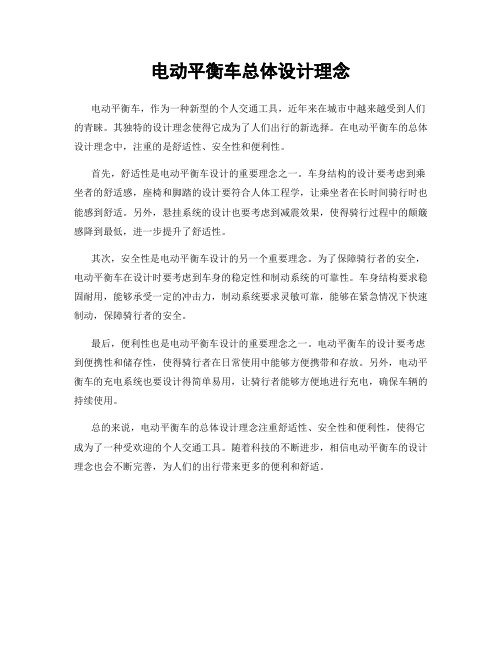 电动平衡车总体设计理念

电动平衡车，作为一种新型的个人交通工具，近年来在城市中越来越受到人们的青睐。其独特的设计理念使得它成为了人们出行的新选择。在电动平衡车的总体设计理念中，注重的是舒适性、安全性和便利性。

首先，舒适性是电动平衡车设计的重要理念之一。车身结构的设计要考虑到乘坐者的舒适感，座椅和脚踏的设计要符合人体工程学，让乘坐者在长时间骑行时也能感到舒适。另外，悬挂系统的设计也要考虑到减震效果，使得骑行过程中的颠簸感降到最低，进一步提升了舒适性。

其次，安全性是电动平衡车设计的另一个重要理念。为了保障骑行者的安全，电动平衡车在设计时要考虑到车身的稳定性和制动系统的可靠性。车身结构要求稳固耐用，能够承受一定的冲击力，制动系统要求灵敏可靠，能够在紧急情况下快速制动，保障骑行者的安全。

最后，便利性也是电动平衡车设计的重要理念之一。电动平衡车的设计要考虑到便携性和储存性，使得骑行者在日常使用中能够方便携带和存放。另外，电动平衡车的充电系统也要设计得简单易用，让骑行者能够方便地进行充电，确保车辆的持续使用。

总的来说，电动平衡车的总体设计理念注重舒适性、安全性和便利性，使得它成为了一种受欢迎的个人交通工具。随着科技的不断进步，相信电动平衡车的设计理念也会不断完善，为人们的出行带来更多的便利和舒适。